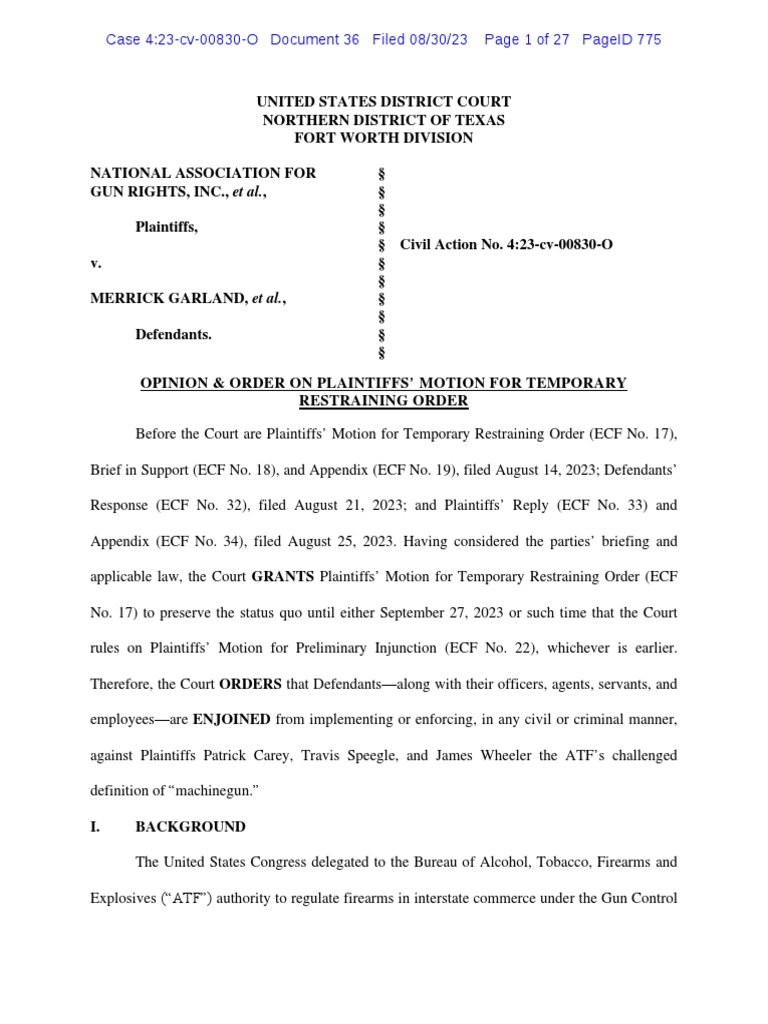 Case 4:23-cv-00830-O Document 36 Filed 08/30/23 Page 1 of 27 PageID 775

UNITED STATES DISTRICT COURT
NORTHERN DISTRICT OF TEXAS
FORT WORTH DIVISION

NATIONAL ASSOCIATION FOR GUN RIGHTS, INC., et al.,

Plaintiffs,

v.

MERRICK GARLAND, et al.,

Defendants.

§
§
§
§
§
§
§
§
§
§
§

Civil Action No. 4:23-cv-00830-O

OPINION & ORDER ON PLAINTIFFS' MOTION FOR TEMPORARY RESTRAINING ORDER

Before the Court are Plaintiffs' Motion for Temporary Restraining Order (ECF No. 17), Brief in Support (ECF No. 18), and Appendix (ECF No. 19), filed August 14, 2023; Defendants' Response (ECF No. 32), filed August 21, 2023; and Plaintiffs' Reply (ECF No. 33) and Appendix (ECF No. 34), filed August 25, 2023. Having considered the parties' briefing and applicable law, the Court GRANTS Plaintiffs' Motion for Temporary Restraining Order (ECF No. 17) to preserve the status quo until either September 27, 2023 or such time that the Court rules on Plaintiffs' Motion for Preliminary Injunction (ECF No. 22), whichever is earlier. Therefore, the Court ORDERS that Defendants—along with their officers, agents, servants, and employees—are ENJOINED from implementing or enforcing, in any civil or criminal manner, against Plaintiffs Patrick Carey, Travis Speegle, and James Wheeler the ATF's challenged definition of "machinegun."

I. BACKGROUND

The United States Congress delegated to the Bureau of Alcohol, Tobacco, Firearms and Explosives ("ATF") authority to regulate firearms in interstate commerce under the Gun Control